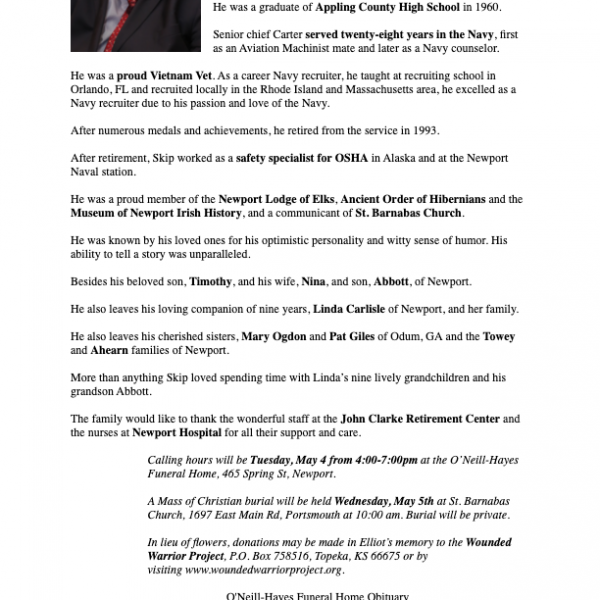 He was a graduate of Appling County High School in 1960.

Senior chief Carter served twenty-eight years in the Navy, first as an Aviation Machinist mate and later as a Navy counselor.

He was a proud Vietnam Vet. As a career Navy recruiter, he taught at recruiting school in Orlando, FL and recruited locally in the Rhode Island and Massachusetts area, he excelled as a Navy recruiter due to his passion and love of the Navy.

After numerous medals and achievements, he retired from the service in 1993.

After retirement, Skip worked as a safety specialist for OSHA in Alaska and at the Newport Naval station.

He was a proud member of the Newport Lodge of Elks, Ancient Order of Hibernians and the Museum of Newport Irish History, and a communicant of St. Barnabas Church.

He was known by his loved ones for his optimistic personality and witty sense of humor. His ability to tell a story was unparalleled.

Besides his beloved son, Timothy, and his wife, Nina, and son, Abbott, of Newport.

He also leaves his loving companion of nine years, Linda Carlisle of Newport, and her family.

He also leaves his cherished sisters, Mary Ogdon and Pat Giles of Odum, GA and the Towey and Ahearn families of Newport.

More than anything Skip loved spending time with Linda's nine lively grandchildren and his grandson Abbott.

The family would like to thank the wonderful staff at the John Clarke Retirement Center and the nurses at Newport Hospital for all their support and care.

Calling hours will be Tuesday, May 4 from 4:00-7:00pm at the O'Neill-Hayes Funeral Home, 465 Spring St, Newport.

A Mass of Christian burial will be held Wednesday, May 5th at St. Barnabas Church, 1697 East Main Rd, Portsmouth at 10:00 am. Burial will be private.

In lieu of flowers, donations may be made in Elliot's memory to the Wounded Warrior Project, P.O. Box 758516, Topeka, KS 66675 or by visiting www.woundedwarriorproject.org.

O'Neill-Hayes Funeral Home Obituary